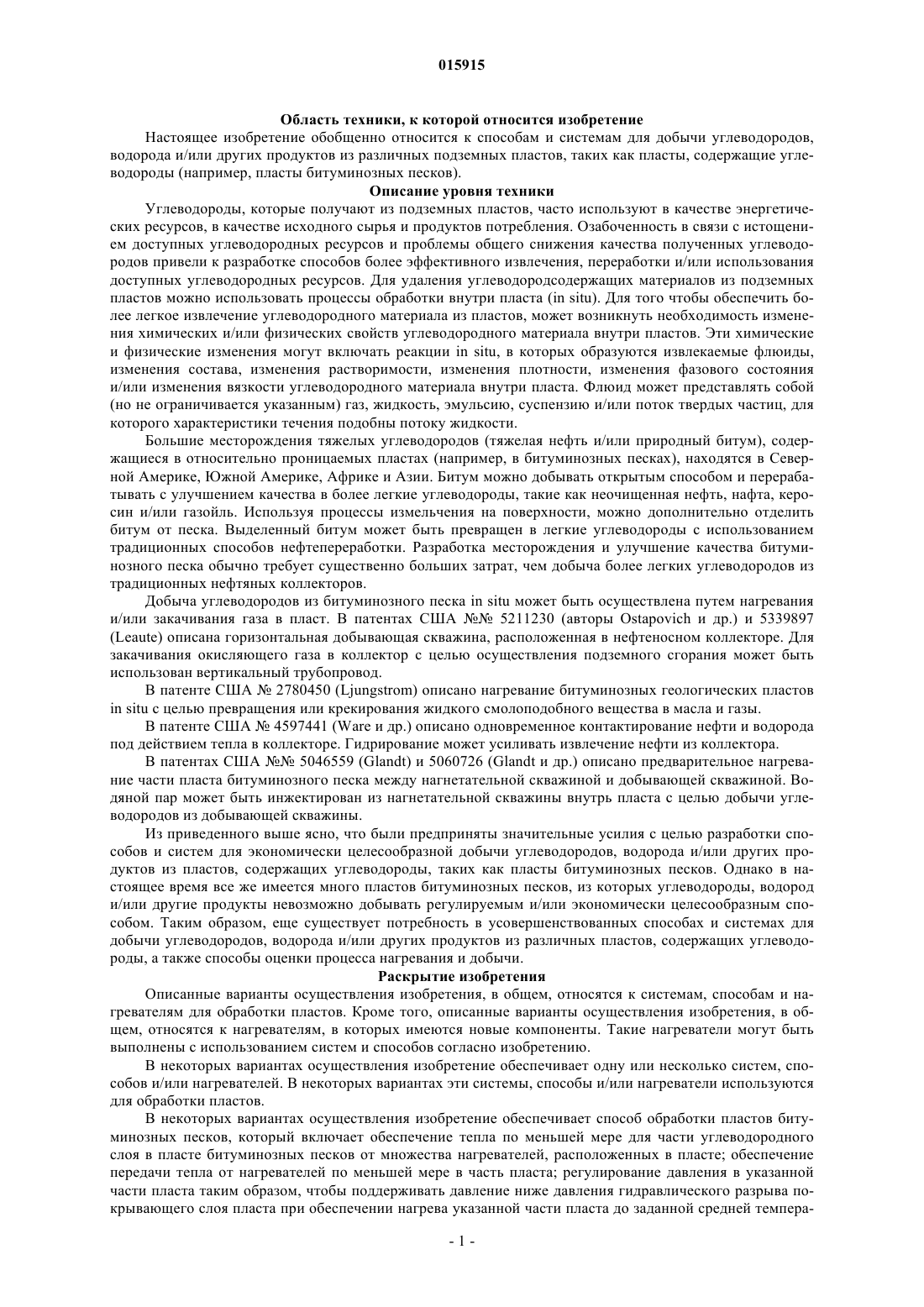 015915

Область техники, к которой относится изобретение

Настоящее изобретение обобщенно относится к способам и системам для добычи углеводородов, водорода и/или других продуктов из различных подземных пластов, таких как пласты, содержащие углеводороды (например, пласты битуминозных песков).

Описание уровня техники

Углеводороды, которые получают из подземных пластов, часто используют в качестве энергетических ресурсов, в качестве исходного сырья и продуктов потребления. Озабоченность в связи с истощением доступных углеводородных ресурсов и проблемы общего снижения качества полученных углеводородов привели к разработке способов более эффективного извлечения, переработки и/или использования доступных углеводородных ресурсов. Для удаления углеводородсодержащих материалов из подземных пластов можно использовать процессы обработки внутри пласта (in situ). Для того чтобы обеспечить более легкое извлечение углеводородного материала из пластов, может возникнуть необходимость изменения химических и/или физических свойств углеводородного материала внутри пластов. Эти химические и физические изменения могут включать реакции in situ, в которых образуются извлекаемые флюиды, изменения состава, изменения растворимости, изменения плотности, изменения фазового состояния и/или изменения вязкости углеводородного материала внутри пласта. Флюид может представлять собой (но не ограничивается указанным) газ, жидкость, эмульсию, суспензию и/или поток твердых частиц, для которого характеристики течения подобны потоку жидкости.

Большие месторождения тяжелых углеводородов (тяжелая нефть и/или природный битум), содержащиеся в относительно проницаемых пластах (например, в битуминозных песках), находятся в Северной Америке, Южной Америке, Африке и Азии. Битум можно добывать открытым способом и перерабатывать с улучшением качества в более легкие углеводороды, такие как неочищенная нефть, нафта, керосин и/или газойль. Используя процессы измельчения на поверхности, можно дополнительно отделить битум от песка. Выделенный битум может быть превращен в легкие углеводороды с использованием традиционных способов нефтепереработки. Разработка месторождения и улучшение качества битуминозного песка обычно требует существенно больших затрат, чем добыча более легких углеводородов из традиционных нефтяных коллекторов.

Добыча углеводородов из битуминозного песка in situ может быть осуществлена путем нагревания и/или закачивания газа в пласт. В патентах США №№ 5211230 (авторы Ostapovich и др.) и 5339897 (Leaute) описана горизонтальная добывающая скважина, расположенная в нефтеносном коллекторе. Для закачивания окисляющего газа в коллектор с целью осуществления подземного сгорания может быть использован вертикальный трубопровод.

В патенте США № 2780450 (Ljungstrom) описано нагревание битуминозных геологических пластов in situ с целью превращения или крекирования жидкого смолоподобного вещества в масла и газы.

В патенте США № 4597441 (Ware и др.) описано одновременное контактирование нефти и водорода под действием тепла в коллекторе. Гидрирование может усиливать извлечение нефти из коллектора.

В патентах США №№ 5046559 (Glandt) и 5060726 (Glandt и др.) описано предварительное нагревание части пласта битуминозного песка между нагнетательной скважиной и добывающей скважиной. Водяной пар может быть инжектирован из нагнетательной скважины внутрь пласта с целью добычи углеводородов из добывающей скважины.

Из приведенного выше ясно, что были предприняты значительные усилия с целью разработки способов и систем для экономически целесообразной добычи углеводородов, водорода и/или других продуктов из пластов, содержащих углеводороды, таких как пласты битуминозных песков. Однако в настоящее время все же имеется много пластов битуминозных песков, из которых углеводороды, водород и/или другие продукты невозможно добывать регулируемым и/или экономически целесообразным способом. Таким образом, еще существует потребность в усовершенствованных способах и системах для добычи углеводородов, водорода и/или других продуктов из различных пластов, содержащих углеводороды, а также способы оценки процесса нагревания и добычи.

Раскрытие изобретения

Описанные варианты осуществления изобретения, в общем, относятся к системам, способам и нагревателям для обработки пластов. Кроме того, описанные варианты осуществления изобретения, в общем, относятся к нагревателям, в которых имеются новые компоненты. Такие нагреватели могут быть выполнены с использованием систем и способов согласно изобретению.

В некоторых вариантах осуществления изобретение обеспечивает одну или несколько систем, способов и/или нагревателей. В некоторых вариантах эти системы, способы и/или нагреватели используются для обработки пластов.

В некоторых вариантах осуществления изобретение обеспечивает способ обработки пластов битуминозных песков, который включает обеспечение тепла по меньшей мере для части углеводородного слоя в пласте битуминозных песков от множества нагревателей, расположенных в пласте; обеспечение передачи тепла от нагревателей по меньшей мере в часть пласта; регулирование давления в указанной части пласта таким образом, чтобы поддерживать давление ниже давления гидравлического разрыва покрывающего слоя пласта при обеспечении нагрева указанной части пласта до заданной средней темпера-

- 1 -